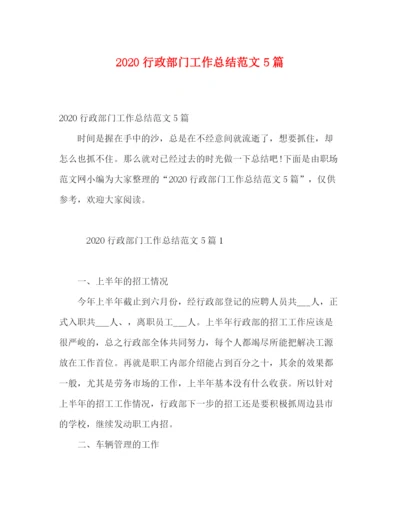 2020 行政部门工作总结范文 5 篇

2020 行政部门工作总结范文 5 篇

时间是握在手中的沙，总是在不经意间就流逝了，想要抓住，却怎么也抓不住。那么就对已经过去的时光做一下总结吧!下面是由职场范文网小编为大家整理的“2020 行政部门工作总结范文 5 篇”，仅供参考，欢迎大家阅读。

2020 行政部门工作总结范文 5 篇 1

一、上半年的招工情况

今年上半年截止到六月份，经行政部登记的应聘人员共___人，正式入职共___人、，离职员工___人。上半年行政部的招工工作应该是很严峻的，总之行政部全体共同努力，每个人都竭尽所能把解决工源放在工作首位。再就是职工内部介绍能占到百分之十，其余的效果都一般，尤其是劳务市场的工作，上半年基本没有什么收获。所以针对上半年的招工工作情况，行政部下一步的招工还是要积极抓周边县市的学校，继续发动职工内招。

二、车辆管理的工作